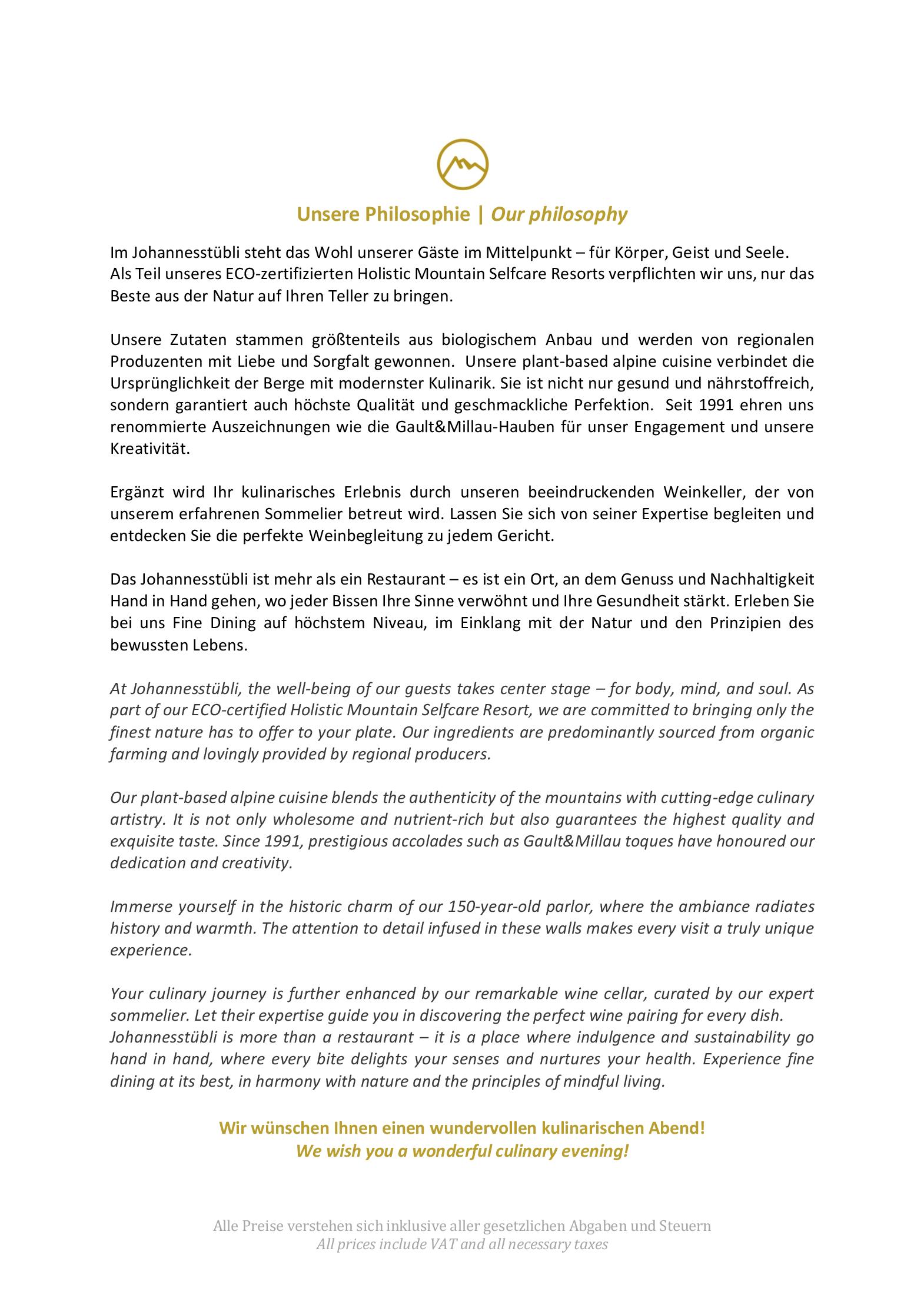 Unsere Philosophie | Our philosophy

Im Johannesstübli steht das Wohl unserer Gäste im Mittelpunkt – für Körper, Geist und Seele. Als Teil unseres ECO-zertifizierten Holistic Mountain Selfcare Resorts verpflichten wir uns, nur das Beste aus der Natur auf Ihren Teller zu bringen.

Unsere Zutaten stammen größtenteils aus biologischem Anbau und werden von regionalen Produzenten mit Liebe und Sorgfalt gewonnen. Unsere plant-based alpine cuisine verbindet die Ursprünglichkeit der Berge mit modernster Kulinarik. Sie ist nicht nur gesund und nährstoffreich, sondern garantiert auch höchste Qualität und geschmackliche Perfektion. Seit 1991 ehren uns renommierte Auszeichnungen wie die Gault&Millau-Hauben für unser Engagement und unsere Kreativität.

Ergänzt wird Ihr kulinarisches Erlebnis durch unseren beeindruckenden Weinkeller, der von unserem erfahrenen Sommelier betreut wird. Lassen Sie sich von seiner Expertise begleiten und entdecken Sie die perfekte Weinbegleitung zu jedem Gericht.

Das Johannesstübli ist mehr als ein Restaurant – es ist ein Ort, an dem Genuss und Nachhaltigkeit Hand in Hand gehen, wo jeder Bissen Ihre Sinne verwöhnt und Ihre Gesundheit stärkt. Erleben Sie bei uns Fine Dining auf höchstem Niveau, im Einklang mit der Natur und den Prinzipien des bewussten Lebens.

At Johannesstübli, the well-being of our guests takes center stage – for body, mind, and soul. As part of our ECO-certified Holistic Mountain Selfcare Resort, we are committed to bringing only the finest nature has to offer to your plate. Our ingredients are predominantly sourced from organic farming and lovingly provided by regional producers.

Our plant-based alpine cuisine blends the authenticity of the mountains with cutting-edge culinary artistry. It is not only wholesome and nutrient-rich but also guarantees the highest quality and exquisite taste. Since 1991, prestigious accolades such as Gault&Millau toques have honoured our dedication and creativity.

Immerse yourself in the historic charm of our 150-year-old parlor, where the ambiance radiates history and warmth. The attention to detail infused in these walls makes every visit a truly unique experience.

Your culinary journey is further enhanced by our remarkable wine cellar, curated by our expert sommelier. Let their expertise guide you in discovering the perfect wine pairing for every dish. Johannesstübli is more than a restaurant – it is a place where indulgence and sustainability go hand in hand, where every bite delights your senses and nurtures your health. Experience fine dining at its best, in harmony with nature and the principles of mindful living.

Wir wünschen Ihnen einen wundervollen kulinarischen Abend!
We wish you a wonderful culinary evening!

Alle Preise verstehen sich inklusive aller gesetzlichen Abgaben und Steuern
All prices include VAT and all necessary taxes